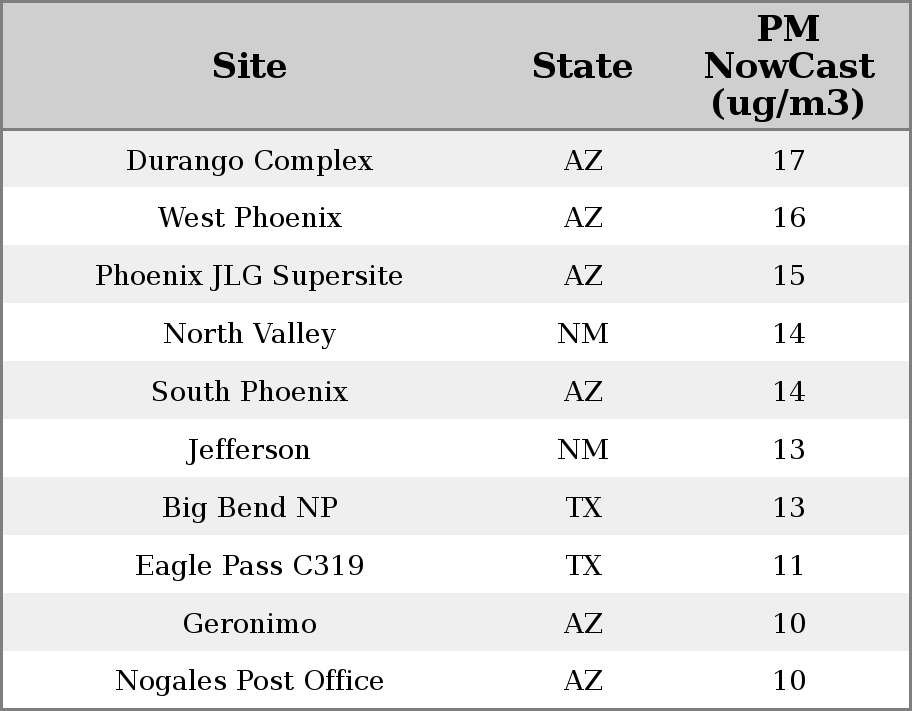 | Site | State | PM NowCast (ug/m3) |
|---|---|---|
| Durango Complex | AZ | 17 |
| West Phoenix | AZ | 16 |
| Phoenix JLG Supersite | AZ | 15 |
| North Valley | NM | 14 |
| South Phoenix | AZ | 14 |
| Jefferson | NM | 13 |
| Big Bend NP | TX | 13 |
| Eagle Pass C319 | TX | 11 |
| Geronimo | AZ | 10 |
| Nogales Post Office | AZ | 10 |